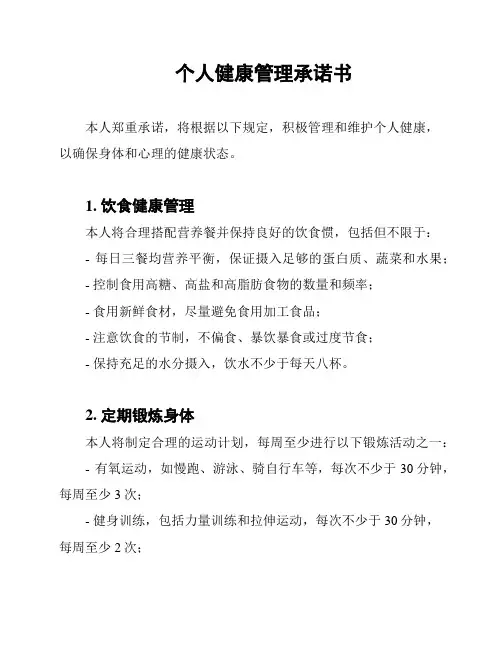 个人健康管理承诺书

本人郑重承诺，将根据以下规定，积极管理和维护个人健康，以确保身体和心理的健康状态。

1. 饮食健康管理

本人将合理搭配营养餐并保持良好的饮食惯，包括但不限于：

- 每日三餐均营养平衡，保证摄入足够的蛋白质、蔬菜和水果；

- 控制食用高糖、高盐和高脂肪食物的数量和频率；

- 食用新鲜食材，尽量避免食用加工食品；

- 注意饮食的节制，不偏食、暴饮暴食或过度节食；

- 保持充足的水分摄入，饮水不少于每天八杯。

2. 定期锻炼身体

本人将制定合理的运动计划，每周至少进行以下锻炼活动之一：

- 有氧运动，如慢跑、游泳、骑自行车等，每次不少于 30 分钟，每周至少 3 次；

- 健身训练，包括力量训练和拉伸运动，每次不少于 30 分钟，每周至少 2 次；